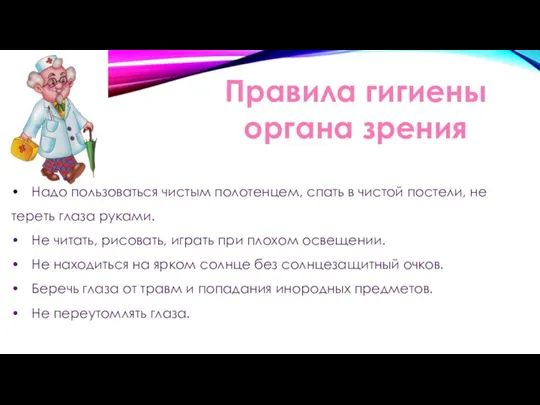 Правила гигиены органа зрения

• Надо пользоваться чистым полотенцем, спать в чистой постели, не тереть глаза руками.
• Не читать, рисовать, играть при плохом освещении.
• Не находиться на ярком солнце без солнцезащитный очков.
• Беречь глаза от травм и попадания инородных предметов.
• Не переутомлять глаза.